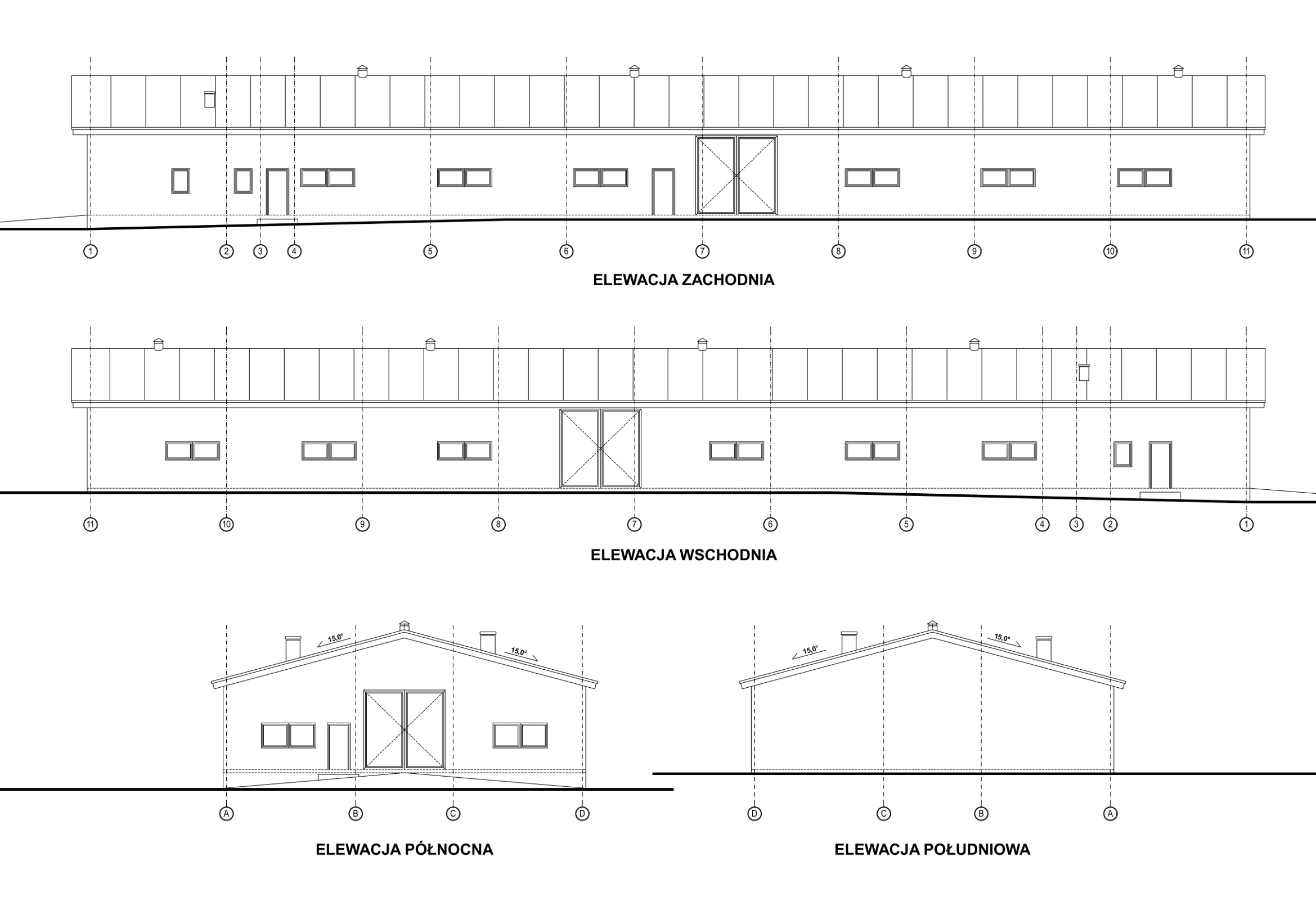 1 2 3 4 5 6 7 8 9 10 11

ELEWACJA ZACHODNIA

11 10 9 8 7 6 5 4 3 2 1

ELEWACJA WSCHODNIA

15,0° 15,0°

A B C D

ELEWACJA PÓŁNOCNA

15,0° 15,0°

D C B A

ELEWACJA POŁUDNIOWA